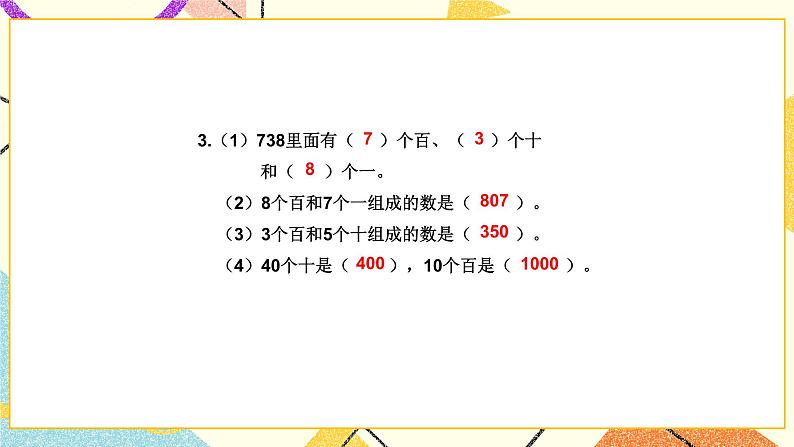 3.（1）738里面有（ 7 ）个百、（ 3 ）个十和（ 8 ）个一。

（2）8个百和7个一组成的数是（ 807 ）。

（3）3个百和5个十组成的数是（ 350 ）。

（4）40个十是（ 400 ），10个百是（ 1000 ）。